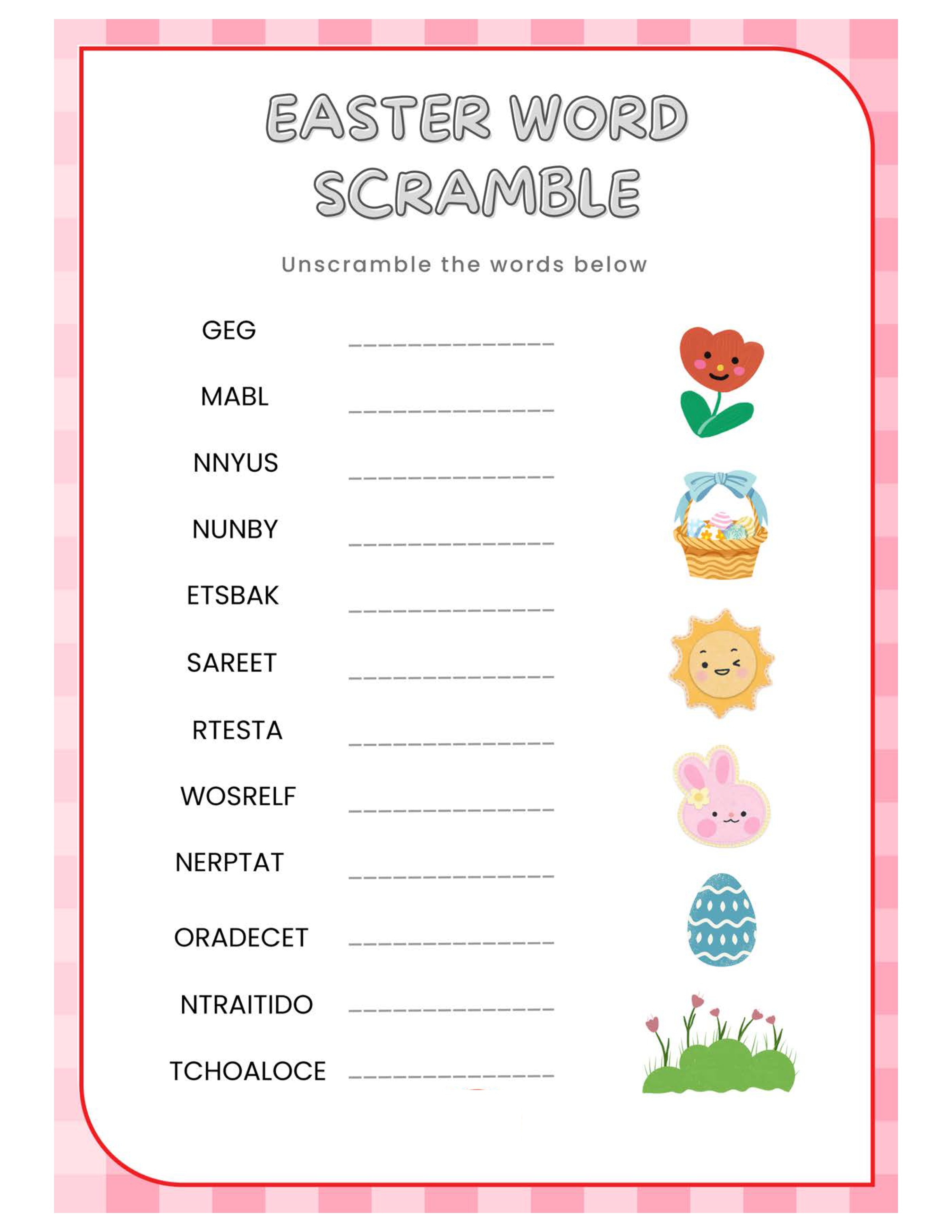 EASTER WORD SCRAMBLE

Unscramble the words below

GEG ____

MABL ____

NNYUS ____

NUNBY ____

ETSBAK ____

SAREET ____

RTESTA ____

WOSRELF ____

NERPTAT ____

ORADECET ____

NTRAITIDO ____

TCHOALOCE ____